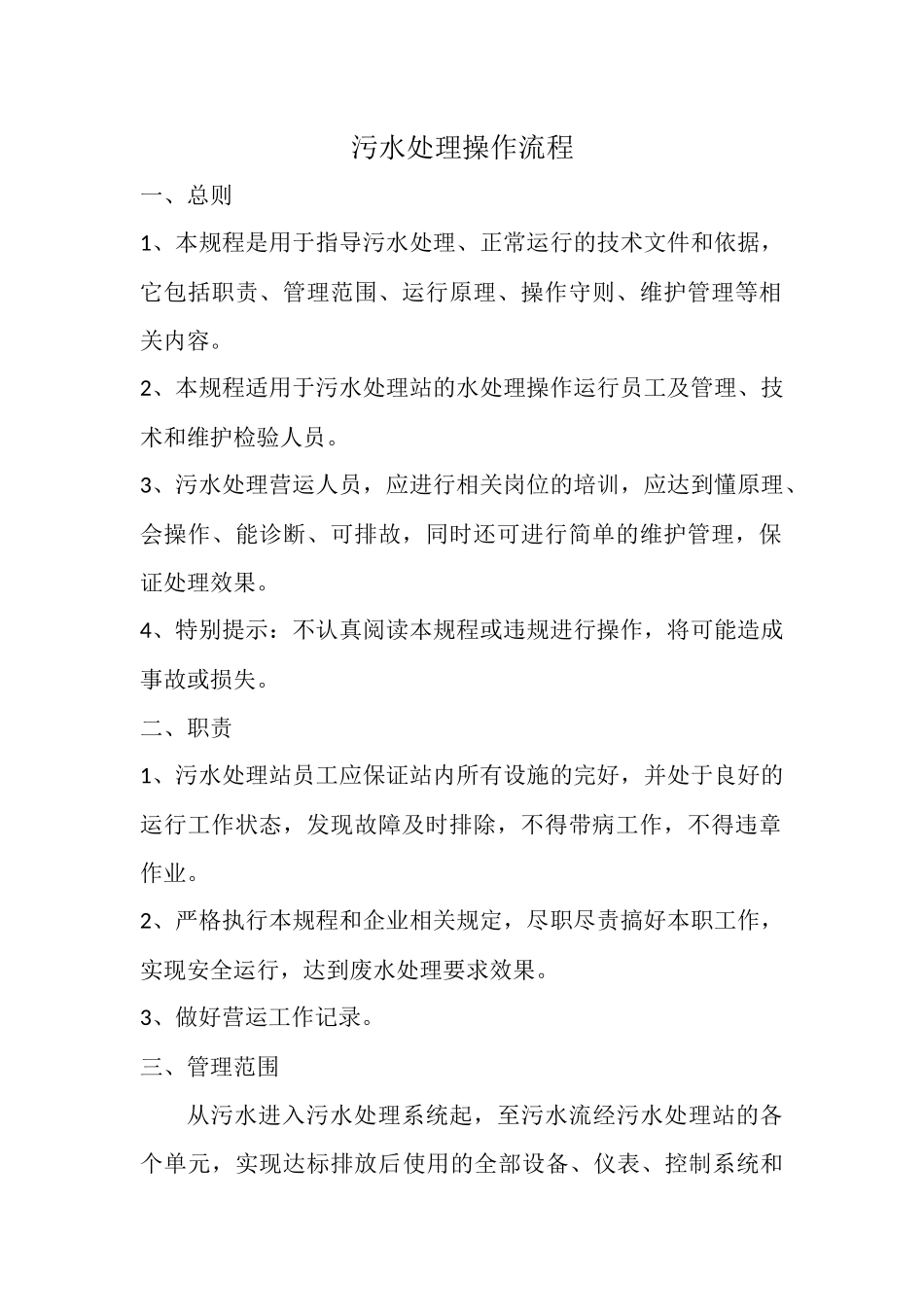 污水处理操作流程

一、总则

1、本规程是用于指导污水处理、正常运行的技术文件和依据，它包括职责、管理范围、运行原理、操作守则、维护管理等相关内容。

2、本规程适用于污水处理站的水处理操作运行员工及管理、技术和维护检验人员。

3、污水处理营运人员，应进行相关岗位的培训，应达到懂原理、会操作、能诊断、可排故，同时还可进行简单的维护管理，保证处理效果。

4、特别提示：不认真阅读本规程或违规进行操作，将可能造成事故或损失。

二、职责

1、污水处理站员工应保证站内所有设施的完好，并处于良好的运行工作状态，发现故障及时排除，不得带病工作，不得违章作业。

2、严格执行本规程和企业相关规定，尽职尽责搞好本职工作，实现安全运行，达到废水处理要求效果。

3、做好营运工作记录。

三、管理范围

从污水进入污水处理系统起，至污水流经污水处理站的各个单元，实现达标排放后使用的全部设备、仪表、控制系统和